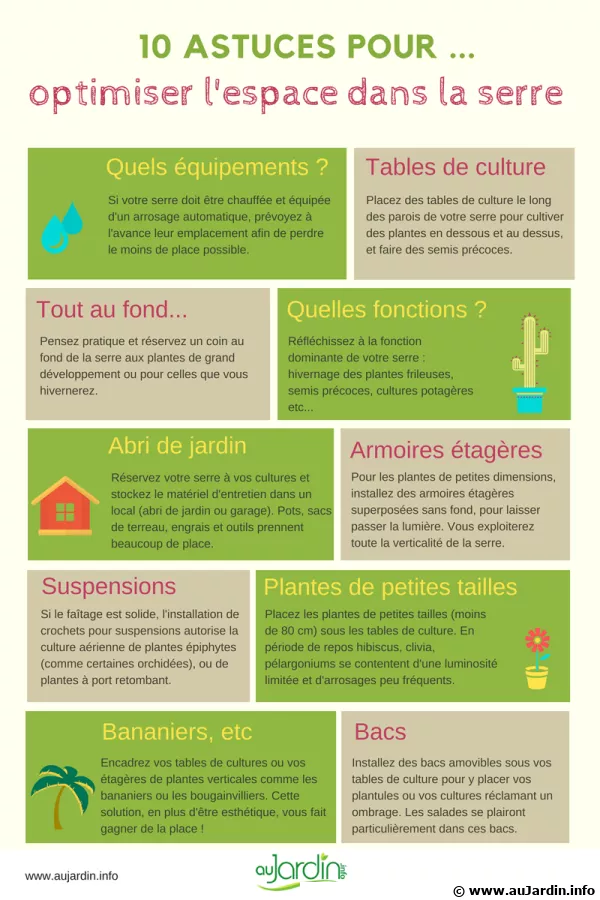 10 ASTUCES POUR ...
optimiser l'espace dans la serre

Quels équipements ?

Si votre serre doit être chauffée et équipée d'un arrosage automatique, prévoyez à l'avance leur emplacement afin de perdre le moins de place possible.

Tables de culture

Placez des tables de culture le long des parois de votre serre pour cultiver des plantes en dessous et au dessus, et faire des semis précoces.

Tout au fond...

Pensez pratique et réservez un coin au fond de la serre aux plantes de grand développement ou pour celles que vous hivernerez.

Quelles fonctions ?

Réfléchissez à la fonction dominante de votre serre : hivernage des plantes frileuses, semis précoces, cultures potagères etc...

Abri de jardin

Réservez votre serre à vos cultures et stockez le matériel d'entretien dans un local (abri de jardin ou garage). Pots, sacs de terreau, engrais et outils prennent beaucoup de place.

Armoires étagères

Pour les plantes de petites dimensions, installez des armoires étagères superposées sans fond, pour laisser passer la lumière. Vous exploiterez toute la verticalité de la serre.

Suspensions

Si le faîtage est solide, l'installation de crochets pour suspensions autorise la culture aérienne de plantes épiphytes (comme certaines orchidées), ou de plantes à port retombant.

Plantes de petites tailles

Placez les plantes de petites tailles (moins de 80 cm) sous les tables de culture. En période de repos hibiscus, clivia, pélargoniums se contentent d'une luminosité limitée et d'arrosages peu fréquents.

Bananiers, etc

Encadrez vos tables de cultures ou vos étagères de plantes verticales comme les bananiers ou les bougainvilliers. Cette solution, en plus d'être esthétique, vous fait gagner de la place !

Bacs

Installez des bacs amovibles sous vos tables de culture pour y placer vos plantules ou vos cultures réclamant un ombrage. Les salades se plairont particulièrement dans ces bacs.

www.aujardin.info

auJardin.info

© www.auJardin.info